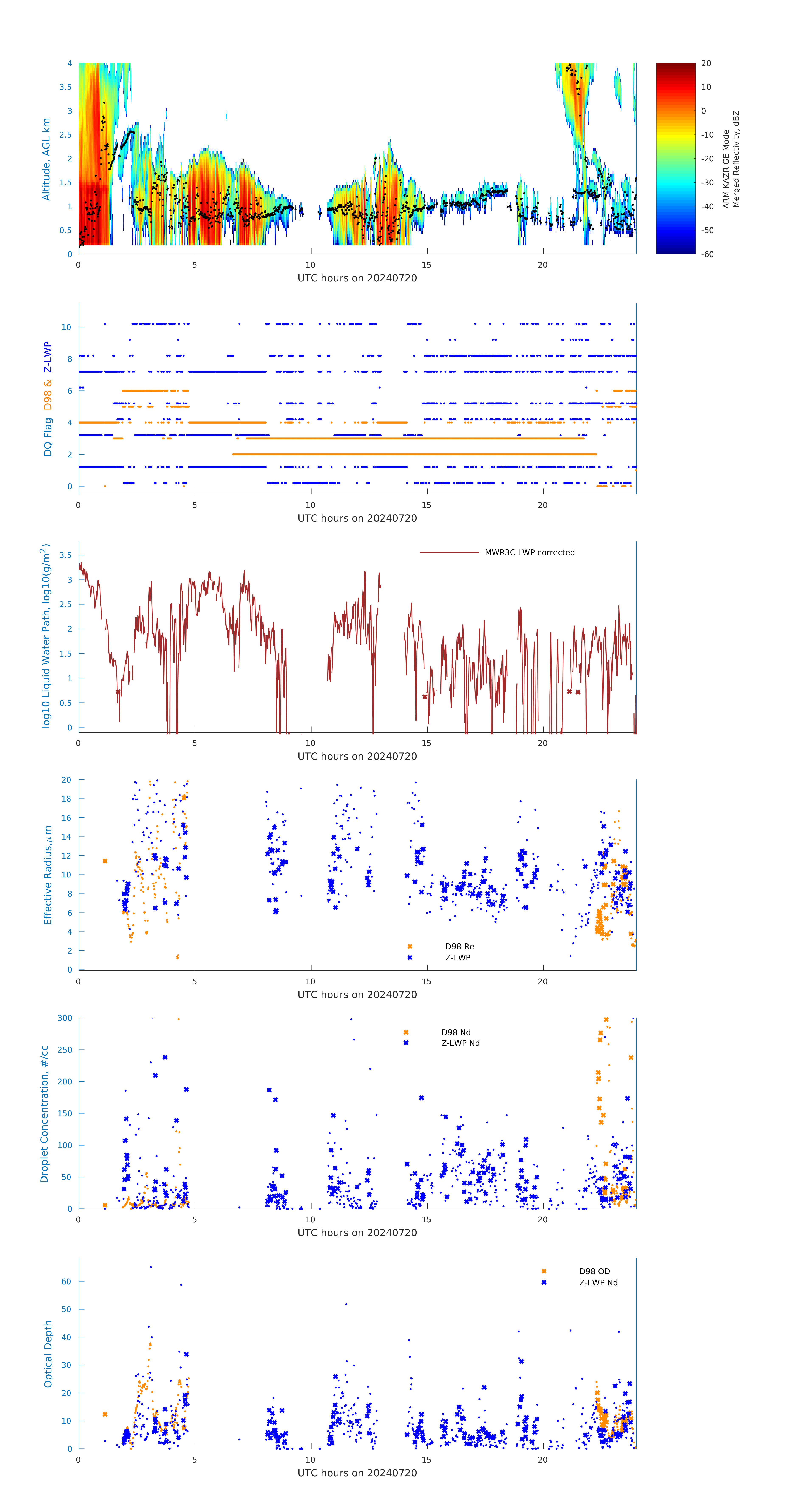 Altitude, AGL km
4
3.5
3
2.5
2
1.5
1
0.5
0
0
5
10
15
20
UTC hours on 20240720
20
10
0
-10
-20
-30
-40
-50
-60
ARM KAZR GE Mode
Merged Reflectivity, dBZ

DQ Flag D98 & Z-LWP
10
8
6
4
2
0
0
5
10
15
20
UTC hours on 20240720

log10 Liquid Water Path, log10(g/m$^2$)
3.5
3
2.5
2
1.5
1
0.5
0
MWR3C LWP corrected
0
5
10
15
20
UTC hours on 20240720

Effective Radius,$\mu$ m
20
18
16
14
12
10
8
6
4
2
0
D98 Re
Z-LWP
0
5
10
15
20
UTC hours on 20240720

Droplet Concentration, #/cc
300
250
200
150
100
50
0
D98 Nd
Z-LWP Nd
0
5
10
15
20
UTC hours on 20240720

Optical Depth
60
50
40
30
20
10
0
D98 OD
Z-LWP Nd
0
5
10
15
20
UTC hours on 20240720